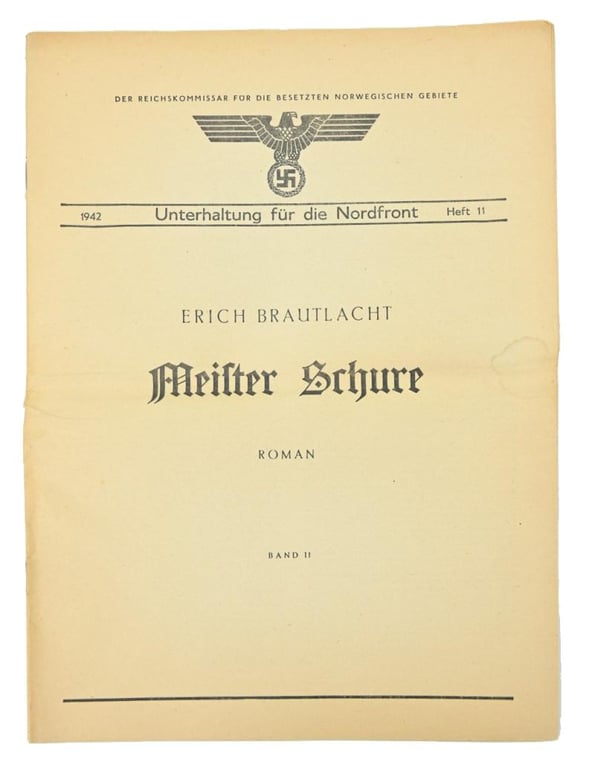 DER REICHSKOMMISSAR FÜR DIE BESETZTEN NORWEGISCHEN GEBIETE

1942 Unterhaltung für die Nordfront Heft 11

ERICH BRAUTLACHT

Meister Schure

ROMAN

BAND II